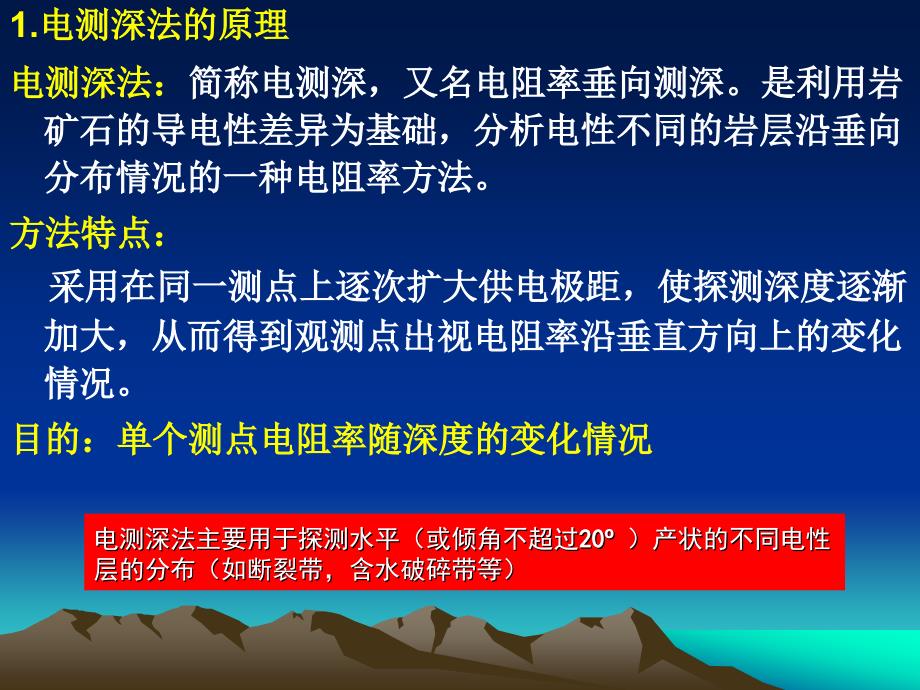 1.电测深法的原理

电测深法：简称电测深，又名电阻率垂向测深。是利用岩矿石的导电性差异为基础，分析电性不同的岩层沿垂向分布情况的一种电阻率方法。

方法特点：

采用在同一测点上逐次扩大供电极距，使探测深度逐渐加大，从而得到观测点出视电阻率沿垂直方向上的变化情况。

目的：单个测点电阻率随深度的变化情况

电测深法主要用于探测水平（或倾角不超过20º ）产状的不同电性层的分布（如断裂带，含水破碎带等）